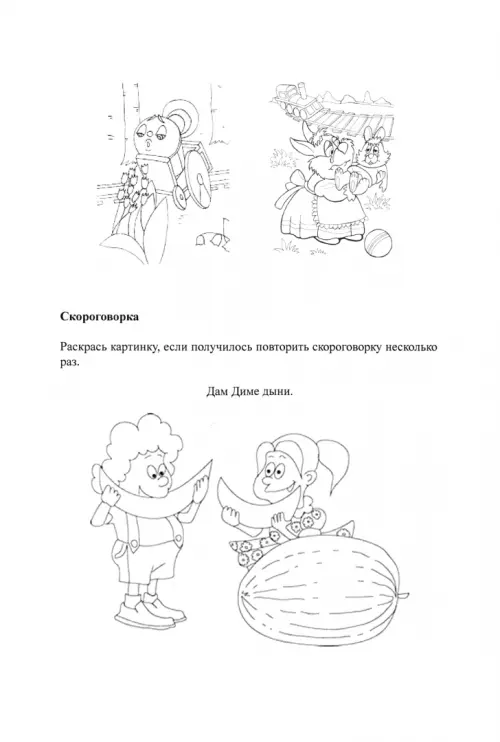 **Скороговорка**

Раскрась картинку, если получилось повторить скороговорку несколько раз.

Дам Диме дыни.